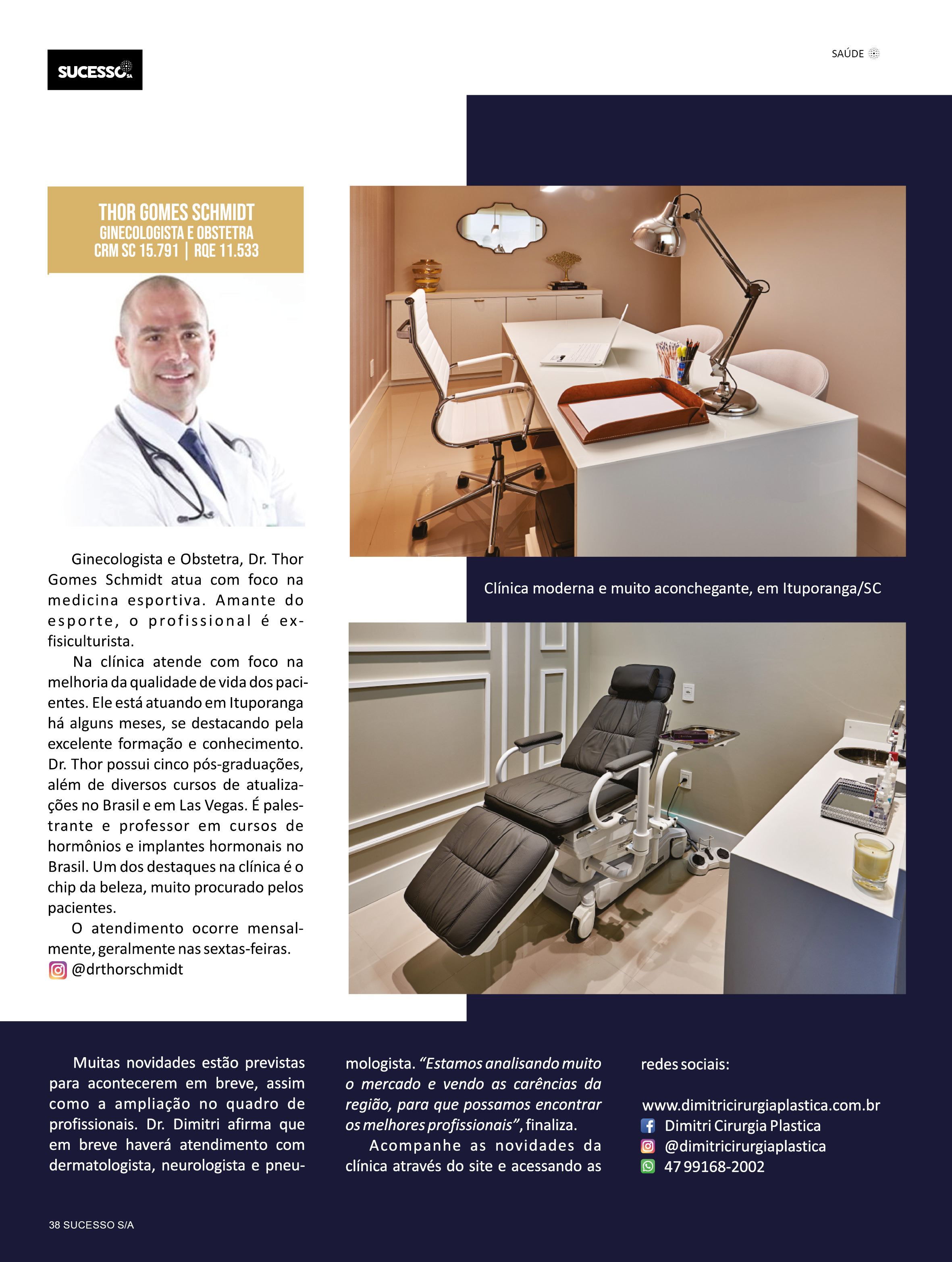 SUCESSO S/A

SAÚDE

THOR GOMES SCHMIDT
GINECOLOGISTA E OBSTETRA
CRM SC 15.791 | RQE 11.533

Ginecologista e Obstetra, Dr. Thor Gomes Schmidt atua com foco na medicina esportiva. Amante do esporte, o profissional é ex-fisiculturista.

Na clínica atende com foco na melhoria da qualidade de vida dos pacientes. Ele está atuando em Ituporanga há alguns meses, se destacando pela excelente formação e conhecimento. Dr. Thor possui cinco pós-graduações, além de diversos cursos de atualizações no Brasil e em Las Vegas. É palestrante e professor em cursos de hormônios e implantes hormonais no Brasil. Um dos destaques na clínica é o chip da beleza, muito procurado pelos pacientes.

O atendimento ocorre mensalmente, geralmente nas sextas-feiras.
@drthorschmidt

Clínica moderna e muito aconchegante, em Ituporanga/SC

Muitas novidades estão previstas para acontecerem em breve, assim como a ampliação no quadro de profissionais. Dr. Dimitri afirma que em breve haverá atendimento com dermatologista, neurologista e pneumologista. "Estamos analisando muito o mercado e vendo as carências da região, para que possamos encontrar os melhores profissionais", finaliza.

Acompanhe as novidades da clínica através do site e acessando as redes sociais:

www.dimitricirurgiaplastica.com.br
Dimitri Cirurgia Plastica
@dimitricirurgiaplastica
47 99168-2002

38 SUCESSO S/A